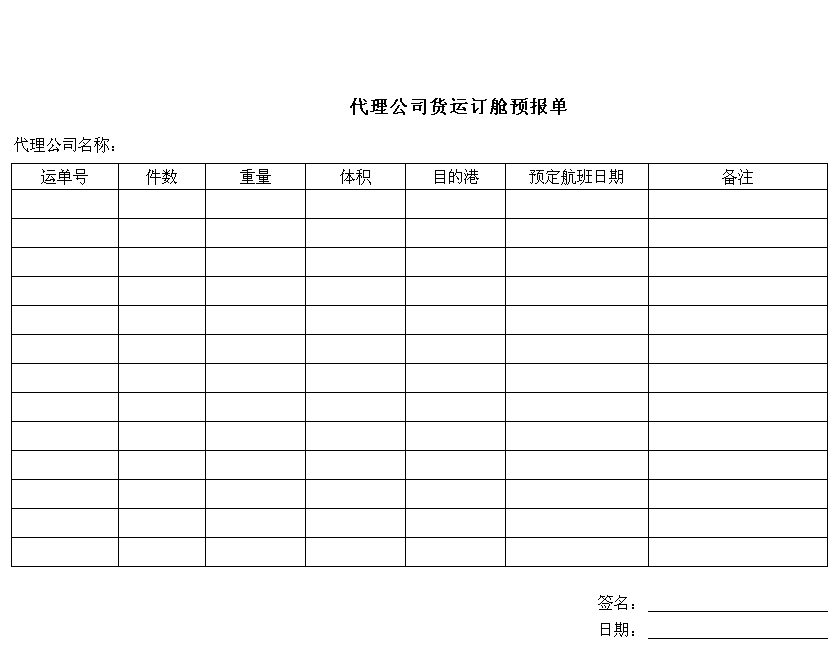 代理公司货运订舱预报单

代理公司名称：

| 运单号 | 件数 | 重量 | 体积 | 目的港 | 预定航班日期 | 备注 |
|---|---|---|---|---|---|---|
| | | | | | | |
| | | | | | | |
| | | | | | | |
| | | | | | | |
| | | | | | | |
| | | | | | | |
| | | | | | | |
| | | | | | | |
| | | | | | | |
| | | | | | | |
| | | | | | | |
| | | | | | | |
| | | | | | | |

签名：

日期：